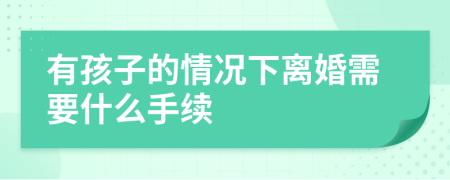 有孩子的情况下离婚需要什么手续